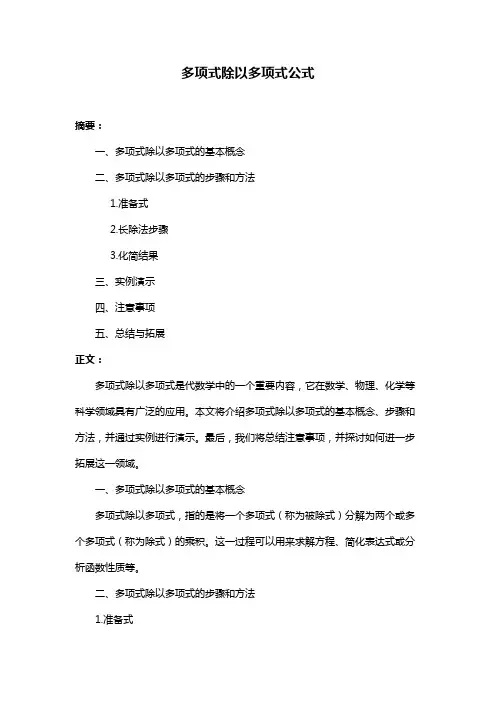 多项式除以多项式公式

摘要：

一、多项式除以多项式的基本概念

二、多项式除以多项式的步骤和方法

1.准备式

2.长除法步骤

3.化简结果

三、实例演示

四、注意事项

五、总结与拓展

正文：

多项式除以多项式是代数学中的一个重要内容，它在数学、物理、化学等科学领域具有广泛的应用。本文将介绍多项式除以多项式的基本概念、步骤和方法，并通过实例进行演示。最后，我们将总结注意事项，并探讨如何进一步拓展这一领域。

一、多项式除以多项式的基本概念

多项式除以多项式，指的是将一个多项式（称为被除式）分解为两个或多个多项式（称为除式）的乘积。这一过程可以用来求解方程、简化表达式或分析函数性质等。

二、多项式除以多项式的步骤和方法

1.准备式